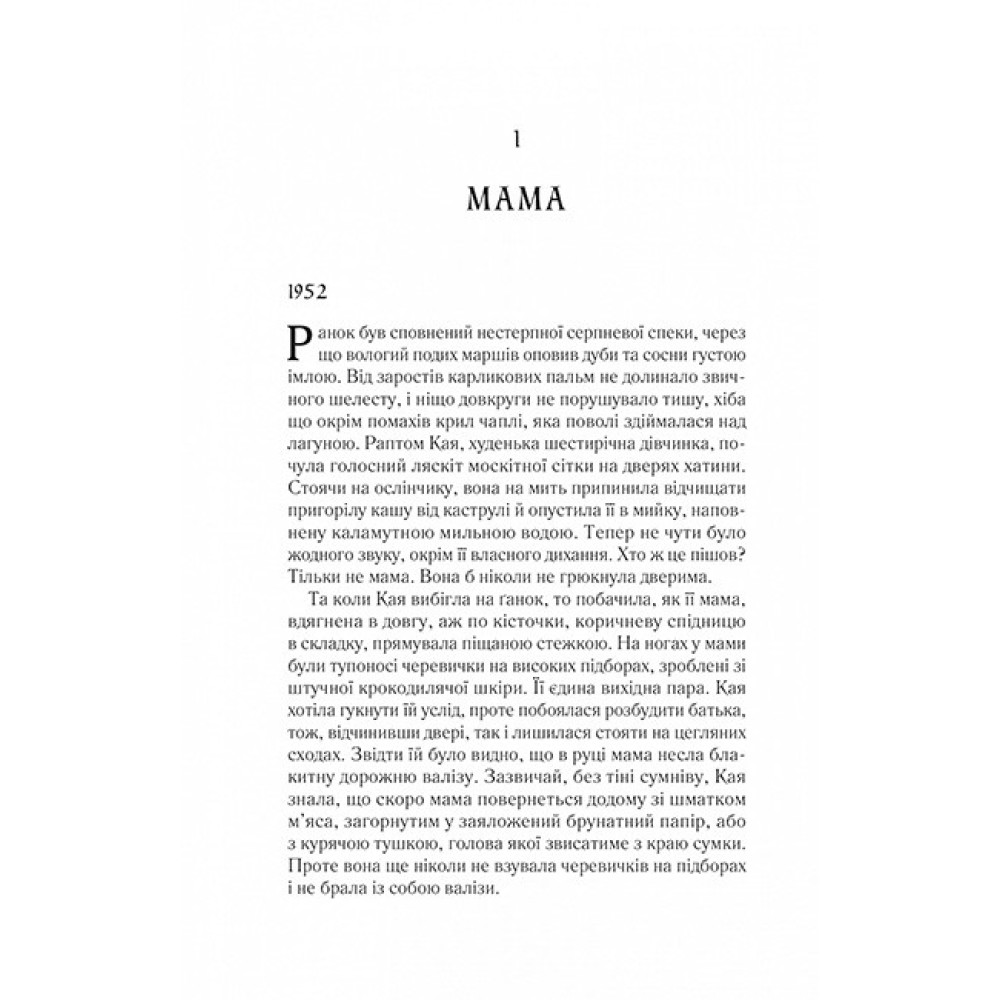 1

МАМА

1952

Ранок був сповнений нестерпної серпневої спеки, через що вологий подих маршів оповив дуби та сосни густою імлою. Від заростів карликових пальм не долинало звичного шелесту, і ніщо довкруги не порушувало тишу, хіба що окрім помахів крил чаплі, яка поволі здіймалася над лагуною. Раптом Кая, худенька шестирічна дівчинка, почула голосний ляскіт москітної сітки на дверях хатини. Стоячи на ослінчику, вона на мить припинила відчищати пригорілу кашу від каструлі й опустила її в мийку, наповнену каламутною мильною водою. Тепер не чути було жодного звуку, окрім її власного дихання. Хто ж це пішов? Тільки не мама. Вона б ніколи не грюкнула дверима.

Та коли Кая вибігла на ганок, то побачила, як її мама, вдягнена в довгу, аж по кісточки, коричневу спідницю в складку, прямувала піщаною стежкою. На ногах у мами були тупоносі черевички на високих підборах, зроблені зі штучної крокодилячої шкіри. Її єдина вихідна пара. Кая хотіла гукнути їй услід, проте побоялася розбудити батька, тож, відчинивши двері, так і лишилася стояти на цегляних сходах. Звідти їй було видно, що в руці мама несла блакитну дорожню валізу. Зазвичай, без тіні сумніву, Кая знала, що скоро мама повернеться додому зі шматком м'яса, загорнутим у заяложений брунатний папір, або з курячою тушкою, голова якої звисатиме з краю сумки. Проте вона ще ніколи не взувала черевичків на підборах і не брала із собою валізи.